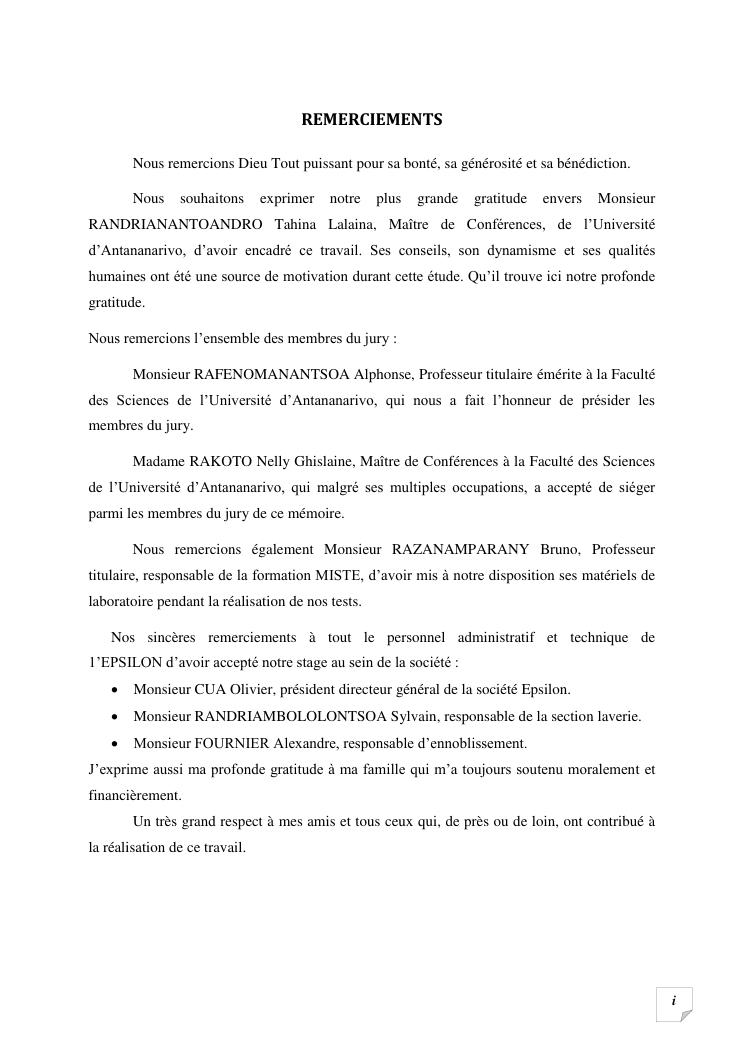 REMERCIEMENTS

Nous remercions Dieu Tout puissant pour sa bonté, sa générosité et sa bénédiction.

Nous souhaitons exprimer notre plus grande gratitude envers Monsieur RANDRIANANTOANDRO Tahina Lalaina, Maître de Conférences, de l'Université d'Antananarivo, d'avoir encadré ce travail. Ses conseils, son dynamisme et ses qualités humaines ont été une source de motivation durant cette étude. Qu'il trouve ici notre profonde gratitude.

Nous remercions l'ensemble des membres du jury :

Monsieur RAFENOMANANTSOA Alphonse, Professeur titulaire émérite à la Faculté des Sciences de l'Université d'Antananarivo, qui nous a fait l'honneur de présider les membres du jury.

Madame RAKOTO Nelly Ghislaine, Maître de Conférences à la Faculté des Sciences de l'Université d'Antananarivo, qui malgré ses multiples occupations, a accepté de siéger parmi les membres du jury de ce mémoire.

Nous remercions également Monsieur RAZANAMPARANY Bruno, Professeur titulaire, responsable de la formation MISTE, d'avoir mis à notre disposition ses matériels de laboratoire pendant la réalisation de nos tests.

Nos sincères remerciements à tout le personnel administratif et technique de 1'EPSILON d'avoir accepté notre stage au sein de la société :

• Monsieur CUA Olivier, président directeur général de la société Epsilon.
• Monsieur RANDRIAMBOLOLONTSOA Sylvain, responsable de la section laverie.
• Monsieur FOURNIER Alexandre, responsable d'ennoblissement.

J'exprime aussi ma profonde gratitude à ma famille qui m'a toujours soutenu moralement et financièrement.

Un très grand respect à mes amis et tous ceux qui, de près ou de loin, ont contribué à la réalisation de ce travail.

i